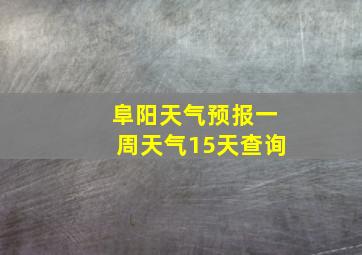 阜阳天气预报一周天气15天查询